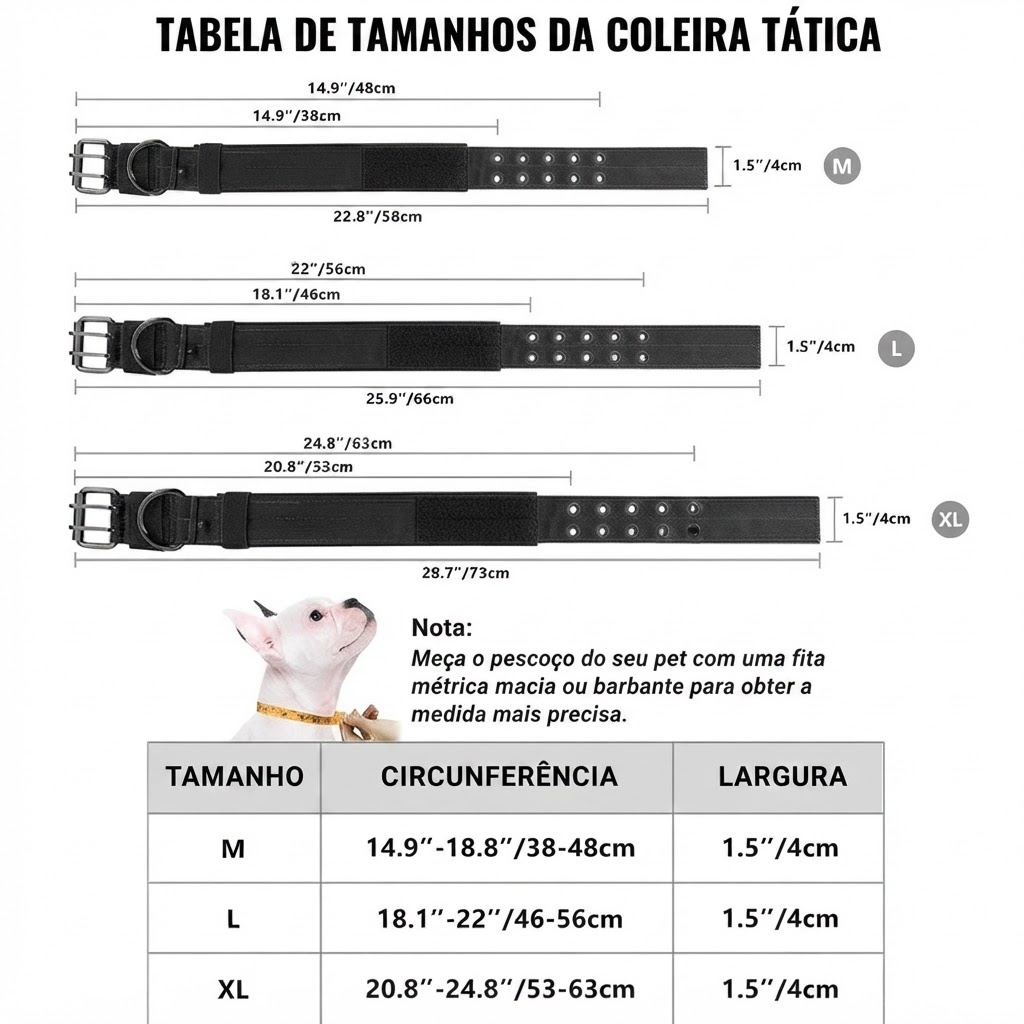 TABELA DE TAMANHOS DA COLEIRA TÁTICA

14.9''/48cm
14.9''/38cm
1.5''/4cm
M
22.8''/58cm

22''/56cm
18.1''/46cm
1.5''/4cm
L
25.9''/66cm

24.8''/63cm
20.8''/53cm
1.5''/4cm
XL
28.7''/73cm

Nota:
Meça o pescoço do seu pet com uma fita métrica macia ou barbante para obter a medida mais precisa.

| TAMANHO | CIRCUNFERÊNCIA | LARGURA |
|---|---|---|
| M | 14.9''-18.8''/38-48cm | 1.5''/4cm |
| L | 18.1''-22''/46-56cm | 1.5''/4cm |
| XL | 20.8''-24.8''/53-63cm | 1.5''/4cm |